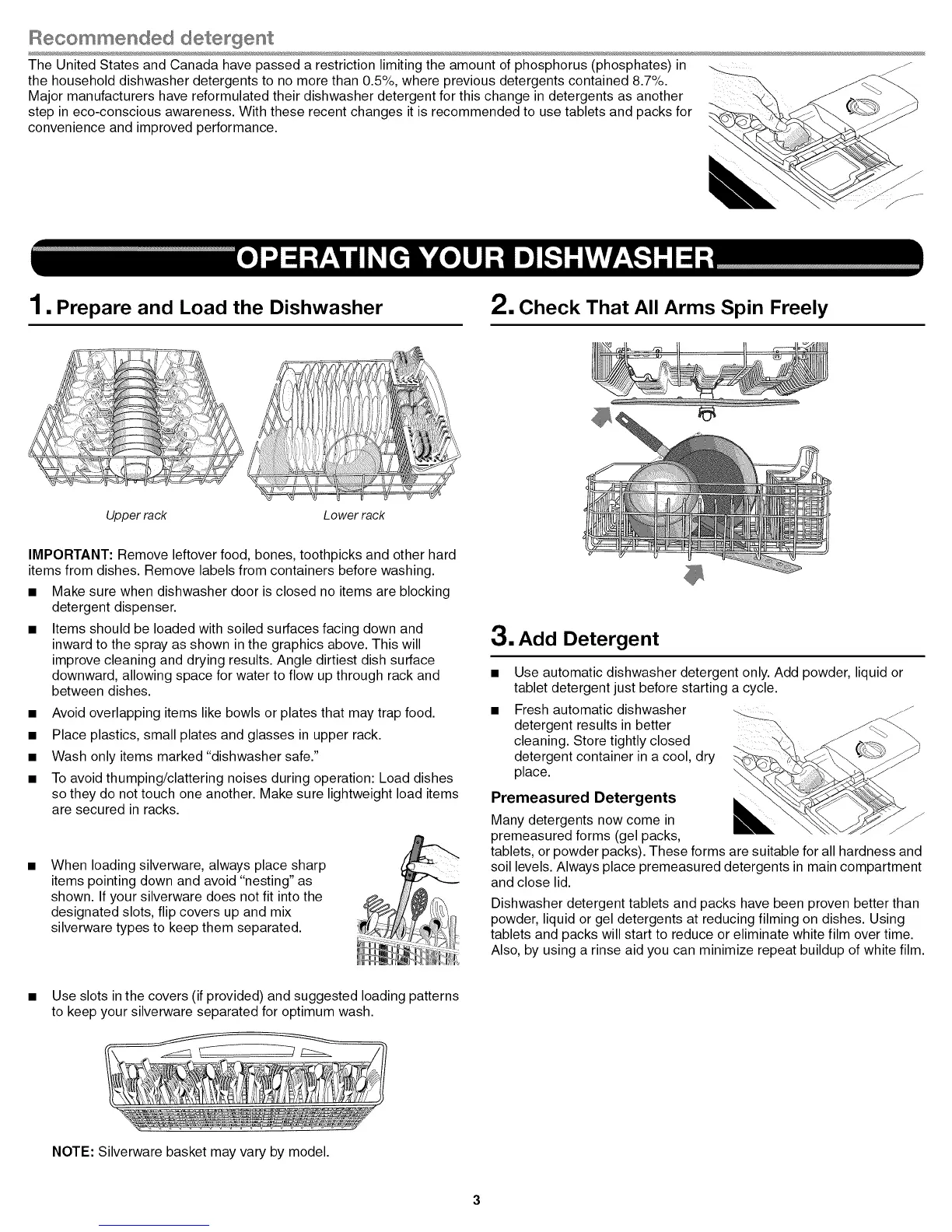 Recommended detergent

The United States and Canada have passed a restriction limiting the amount of phosphorus (phosphates) in the household dishwasher detergents to no more than 0.5%, where previous detergents contained 8.7%. Major manufacturers have reformulated their dishwasher detergent for this change in detergents as another step in eco-conscious awareness. With these recent changes it is recommended to use tablets and packs for convenience and improved performance.

OPERATING YOUR DISHWASHER

1. Prepare and Load the Dishwasher

Upper rack

Lower rack

IMPORTANT: Remove leftover food, bones, toothpicks and other hard items from dishes. Remove labels from containers before washing.

■ Make sure when dishwasher door is closed no items are blocking detergent dispenser.

■ Items should be loaded with soiled surfaces facing down and inward to the spray as shown in the graphics above. This will improve cleaning and drying results. Angle dirtiest dish surface downward, allowing space for water to flow up through rack and between dishes.

■ Avoid overlapping items like bowls or plates that may trap food.

■ Place plastics, small plates and glasses in upper rack.

■ Wash only items marked "dishwasher safe."

■ To avoid thumping/clattering noises during operation: Load dishes so they do not touch one another. Make sure lightweight load items are secured in racks.

■ When loading silverware, always place sharp items pointing down and avoid "nesting" as shown. If your silverware does not fit into the designated slots, flip covers up and mix silverware types to keep them separated.

■ Use slots in the covers (if provided) and suggested loading patterns to keep your silverware separated for optimum wash.

NOTE: Silverware basket may vary by model.

2. Check That All Arms Spin Freely

3. Add Detergent

■ Use automatic dishwasher detergent only. Add powder, liquid or tablet detergent just before starting a cycle.

■ Fresh automatic dishwasher detergent results in better cleaning. Store tightly closed detergent container in a cool, dry place.

Premeasured Detergents

Many detergents now come in premeasured forms (gel packs, tablets, or powder packs). These forms are suitable for all hardness and soil levels. Always place premeasured detergents in main compartment and close lid.

Dishwasher detergent tablets and packs have been proven better than powder, liquid or gel detergents at reducing filming on dishes. Using tablets and packs will start to reduce or eliminate white film over time. Also, by using a rinse aid you can minimize repeat buildup of white film.

3